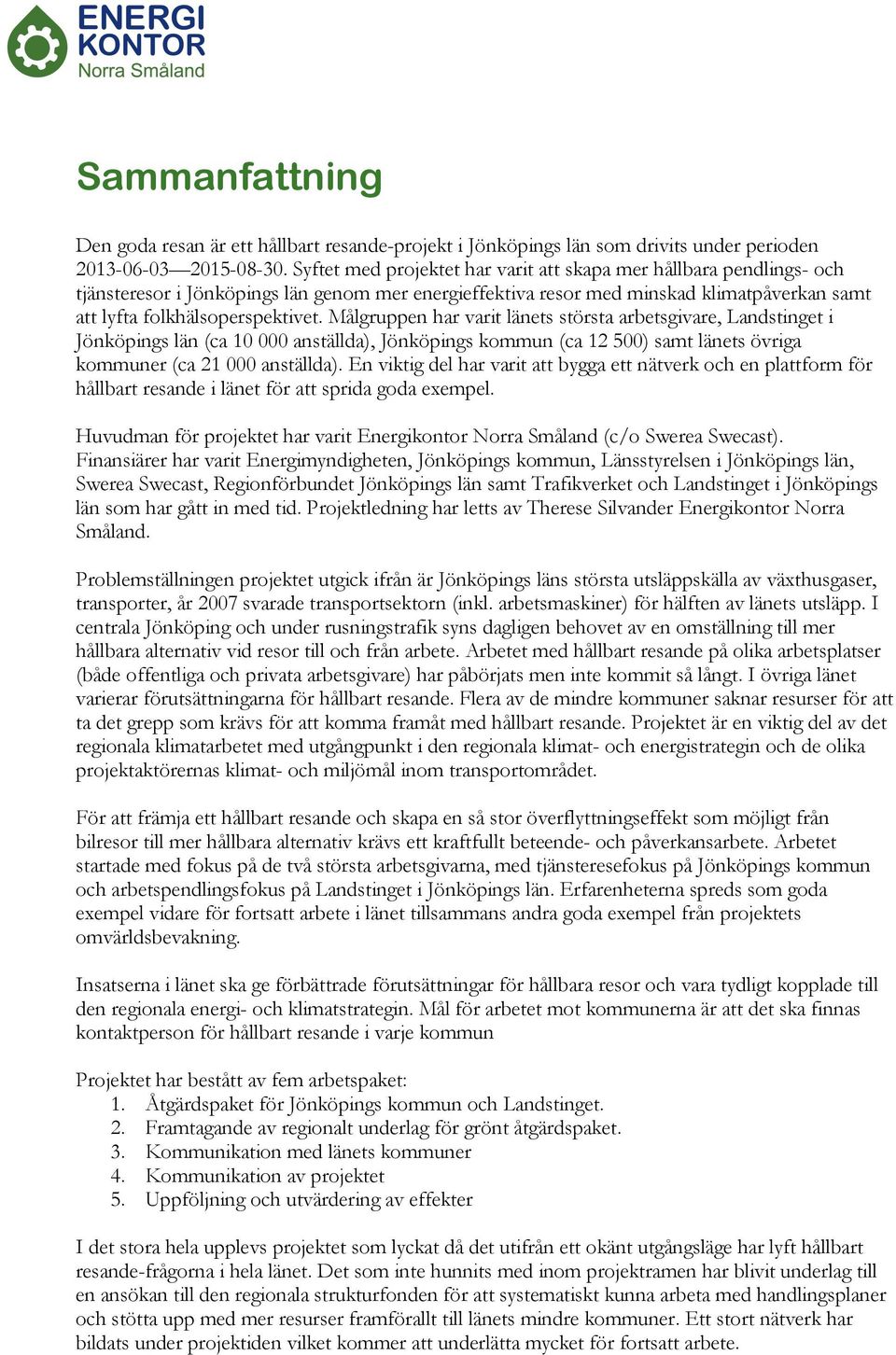 ENERGI KONTOR Norra Småland

Sammanfattning

Den goda resan är ett hållbart resande-projekt i Jönköpings län som drivits under perioden 2013-06-03—2015-08-30. Syftet med projektet har varit att skapa mer hållbara pendlings- och tjänsteresor i Jönköpings län genom mer energieffektiva resor med minskad klimatpåverkan samt att lyfta folkhälsoperspektivet. Målgruppen har varit länets största arbetsgivare, Landstinget i Jönköpings län (ca 10 000 anställda), Jönköpings kommun (ca 12 500) samt länets övriga kommuner (ca 21 000 anställda). En viktig del har varit att bygga ett nätverk och en plattform för hållbart resande i länet för att sprida goda exempel.

Huvudman för projektet har varit Energikontor Norra Småland (c/o Swerea Swecast). Finansiärer har varit Energimyndigheten, Jönköpings kommun, Länsstyrelsen i Jönköpings län, Swerea Swecast, Regionförbundet Jönköpings län samt Trafikverket och Landstinget i Jönköpings län som har gått in med tid. Projektledning har letts av Therese Silvander Energikontor Norra Småland.

Problemställningen projektet utgick ifrån är Jönköpings läns största utsläppskälla av växthusgaser, transporter, år 2007 svarade transportsektorn (inkl. arbetsmaskiner) för hälften av länets utsläpp. I centrala Jönköping och under rusningstrafik syns dagligen behovet av en omställning till mer hållbara alternativ vid resor till och från arbete. Arbetet med hållbart resande på olika arbetsplatser (både offentliga och privata arbetsgivare) har påbörjats men inte kommit så långt. I övriga länet varierar förutsättningarna för hållbart resande. Flera av de mindre kommuner saknar resurser för att ta det grepp som krävs för att komma framåt med hållbart resande. Projektet är en viktig del av det regionala klimatarbetet med utgångpunkt i den regionala klimat- och energistrategin och de olika projektaktörernas klimat- och miljömål inom transportområdet.

För att främja ett hållbart resande och skapa en så stor överflyttningseffekt som möjligt från bilresor till mer hållbara alternativ krävs ett kraftfullt beteende- och påverkansarbete. Arbetet startade med fokus på de två största arbetsgivarna, med tjänsteresefokus på Jönköpings kommun och arbetspendlingsfokus på Landstinget i Jönköpings län. Erfarenheterna spreds som goda exempel vidare för fortsatt arbete i länet tillsammans andra goda exempel från projektets omvärldsbevakning.

Insatserna i länet ska ge förbättrade förutsättningar för hållbara resor och vara tydligt kopplade till den regionala energi- och klimatstrategin. Mål för arbetet mot kommunerna är att det ska finnas kontaktperson för hållbart resande i varje kommun

Projektet har bestått av fem arbetspaket:
1. Åtgärdspaket för Jönköpings kommun och Landstinget.
2. Framtagande av regionalt underlag för grönt åtgärdspaket.
3. Kommunikation med länets kommuner
4. Kommunikation av projektet
5. Uppföljning och utvärdering av effekter

I det stora hela upplevs projektet som lyckat då det utifrån ett okänt utgångsläge har lyft hållbart resande-frågorna i hela länet. Det som inte hunnits med inom projektramen har blivit underlag till en ansökan till den regionala strukturfonden för att systematiskt kunna arbeta med handlingsplaner och stötta upp med mer resurser framförallt till länets mindre kommuner. Ett stort nätverk har bildats under projektiden vilket kommer att underlätta mycket för fortsatt arbete.